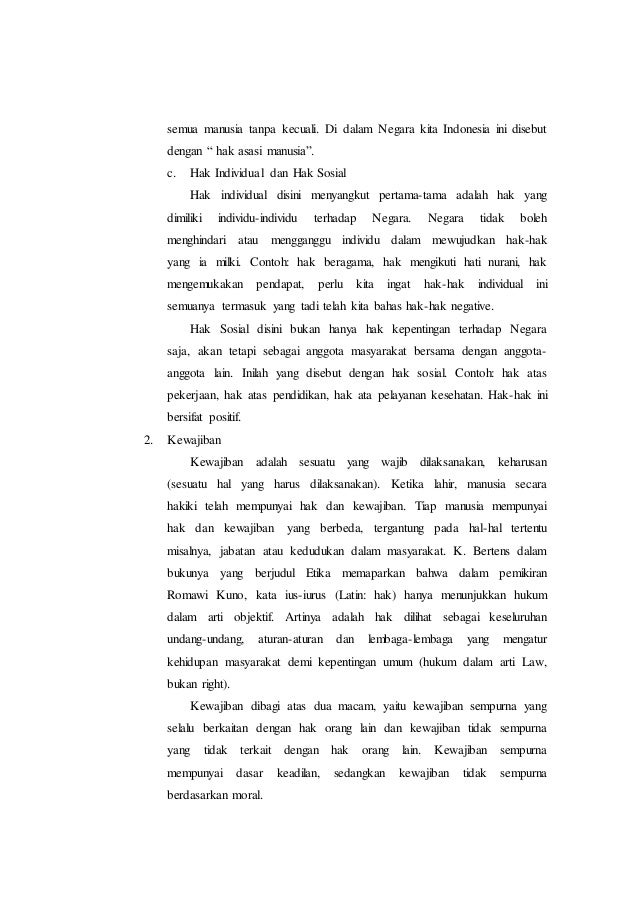 semua manusia tanpa kecuali. Di dalam Negara kita Indonesia ini disebut dengan “ hak asasi manusia”.

c. Hak Individual dan Hak Sosial

Hak individual disini menyangkut pertama-tama adalah hak yang dimiliki individu-individu terhadap Negara. Negara tidak boleh menghindari atau mengganggu individu dalam mewujudkan hak-hak yang ia milki. Contoh: hak beragama, hak mengikuti hati nurani, hak mengemukakan pendapat, perlu kita ingat hak-hak individual ini semuanya termasuk yang tadi telah kita bahas hak-hak negative.

Hak Sosial disini bukan hanya hak kepentingan terhadap Negara saja, akan tetapi sebagai anggota masyarakat bersama dengan anggota-anggota lain. Inilah yang disebut dengan hak sosial. Contoh: hak atas pekerjaan, hak atas pendidikan, hak ata pelayanan kesehatan. Hak-hak ini bersifat positif.

2. Kewajiban

Kewajiban adalah sesuatu yang wajib dilaksanakan, keharusan (sesuatu hal yang harus dilaksanakan). Ketika lahir, manusia secara hakiki telah mempunyai hak dan kewajiban. Tiap manusia mempunyai hak dan kewajiban yang berbeda, tergantung pada hal-hal tertentu misalnya, jabatan atau kedudukan dalam masyarakat. K. Bertens dalam bukunya yang berjudul Etika memaparkan bahwa dalam pemikiran Romawi Kuno, kata ius-iurus (Latin: hak) hanya menunjukkan hukum dalam arti objektif. Artinya adalah hak dilihat sebagai keseluruhan undang-undang, aturan-aturan dan lembaga-lembaga yang mengatur kehidupan masyarakat demi kepentingan umum (hukum dalam arti Law, bukan right).

Kewajiban dibagi atas dua macam, yaitu kewajiban sempurna yang selalu berkaitan dengan hak orang lain dan kewajiban tidak sempurna yang tidak terkait dengan hak orang lain. Kewajiban sempurna mempunyai dasar keadilan, sedangkan kewajiban tidak sempurna berdasarkan moral.